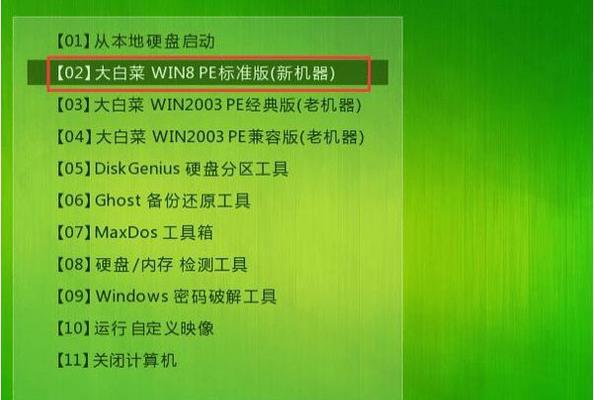 【01】从本地硬盘启动
【02】大白菜 WIN8 PE标准版(新机器)
【03】大白菜 WIN2003 PE经典版(老机器)
【04】大白菜 WIN2003 PE兼容版(老机器)
【05】DiskGenius 硬盘分区工具
【06】Ghost 备份还原工具
【07】MaxDos 工具箱
【08】硬盘/内存 检测工具
【09】Windows 密码破解工具
【10】运行 自定义映像
【11】关闭计算机